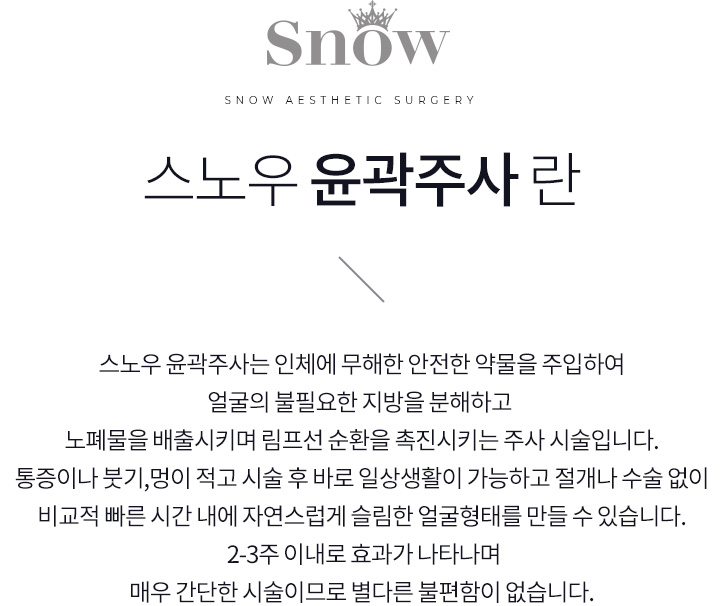 Snow

SNOW AESTHETIC SURGERY

스노우 윤곽주사 란

스노우 윤곽주사는 인체에 무해한 안전한 약물을 주입하여
얼굴의 불필요한 지방을 분해하고
노폐물을 배출시키며 림프선 순환을 촉진시키는 주사 시술입니다.
통증이나 붓기,멍이 적고 시술 후 바로 일상생활이 가능하고 절개나 수술 없이
비교적 빠른 시간 내에 자연스럽게 슬림한 얼굴형태를 만들 수 있습니다.
2-3주 이내로 효과가 나타나며
매우 간단한 시술이므로 별다른 불편함이 없습니다.